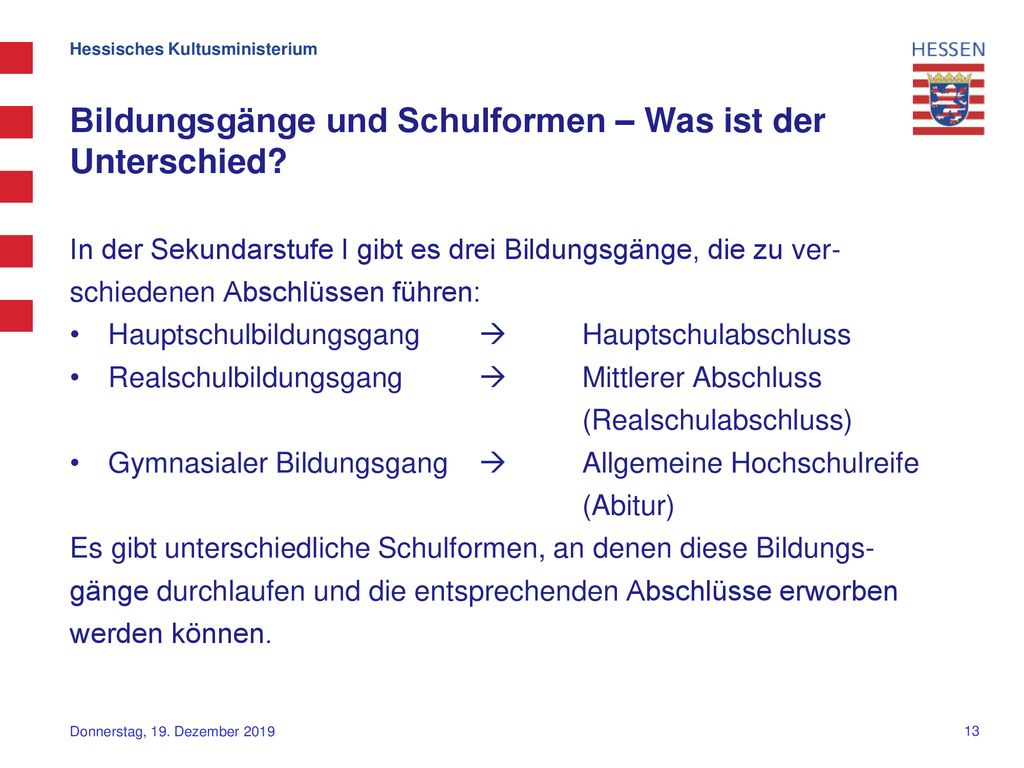 Hessisches Kultusministerium

HESSEN

Bildungsgänge und Schulformen – Was ist der Unterschied?

In der Sekundarstufe I gibt es drei Bildungsgänge, die zu verschiedenen Abschlüssen führen:
• Hauptschulbildungsgang → Hauptschulabschluss
• Realschulbildungsgang → Mittlerer Abschluss (Realschulabschluss)
• Gymnasialer Bildungsgang → Allgemeine Hochschulreife (Abitur)
Es gibt unterschiedliche Schulformen, an denen diese Bildungsgänge durchlaufen und die entsprechenden Abschlüsse erworben werden können.

Donnerstag, 19. Dezember 2019

13